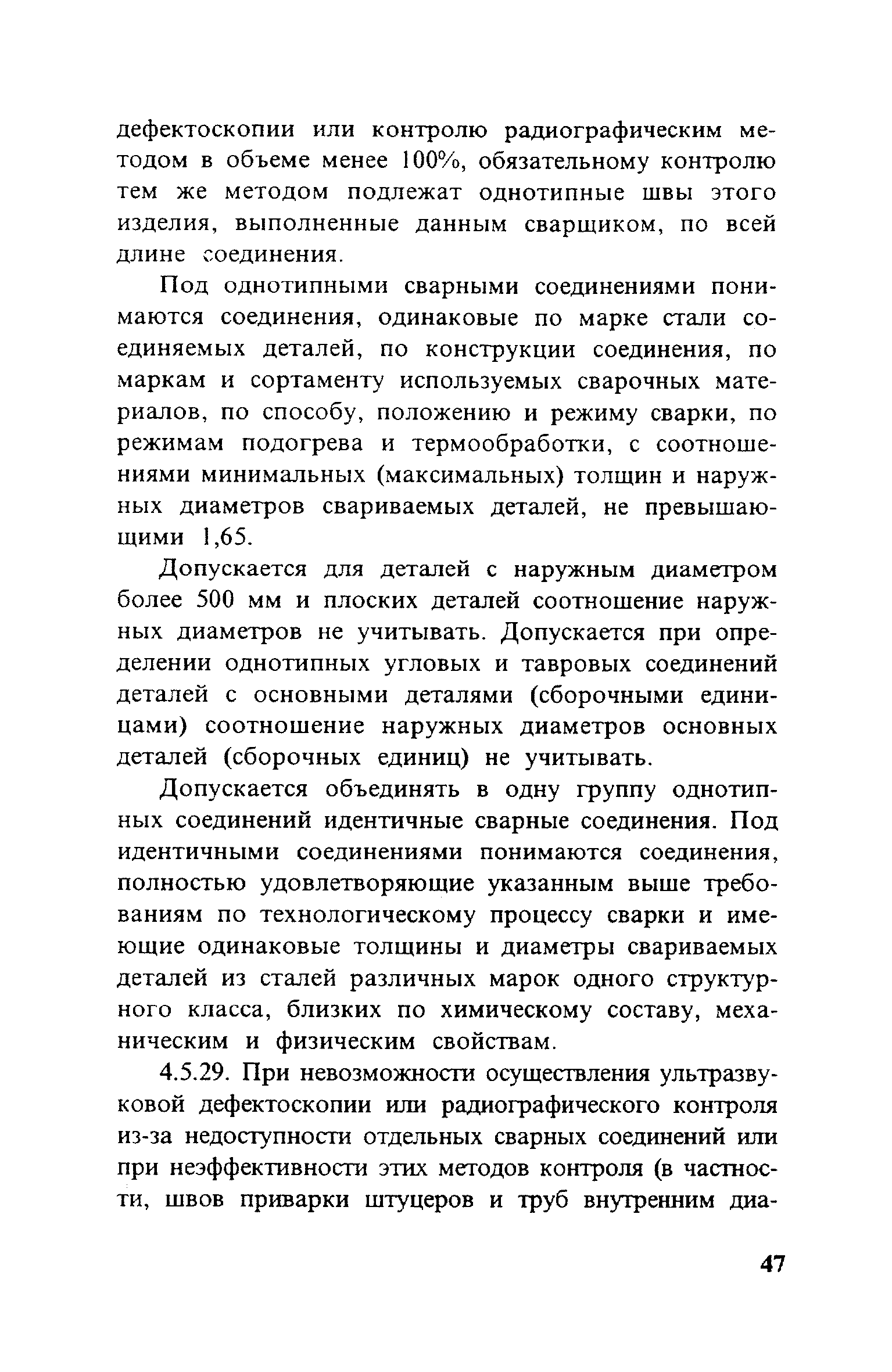 дефектоскопии или контролю радиографическим методом в объеме менее 100%, обязательному контролю тем же методом подлежат однотипные швы этого изделия, выполненные данным сварщиком, по всей длине соединения.

Под однотипными сварными соединениями понимаются соединения, одинаковые по марке стали соединяемых деталей, по конструкции соединения, по маркам и сортаменту используемых сварочных материалов, по способу, положению и режиму сварки, по режимам подогрева и термообработки, с соотношениями минимальных (максимальных) толщин и наружных диаметров свариваемых деталей, не превышающими 1,65.

Допускается для деталей с наружным диаметром более 500 мм и плоских деталей соотношение наружных диаметров не учитывать. Допускается при определении однотипных угловых и тавровых соединений деталей с основными деталями (сборочными единицами) соотношение наружных диаметров основных деталей (сборочных единиц) не учитывать.

Допускается объединять в одну группу однотипных соединений идентичные сварные соединения. Под идентичными соединениями понимаются соединения, полностью удовлетворяющие указанным выше требованиям по технологическому процессу сварки и имеющие одинаковые толщины и диаметры свариваемых деталей из сталей различных марок одного структурного класса, близких по химическому составу, механическим и физическим свойствам.

4.5.29. При невозможности осуществления ультразвуковой дефектоскопии или радиографического контроля из-за недоступности отдельных сварных соединений или при неэффективности этих методов контроля (в частности, швов приварки штуцеров и труб внутренним диа-

47